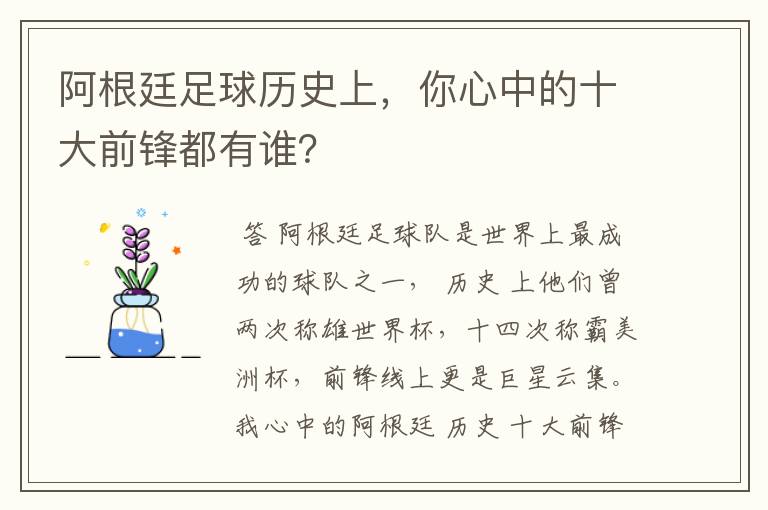 阿根廷足球历史上，你心中的十大前锋都有谁?

答 阿根廷足球队是世界上最成功的球队之一， 历史 上他们曾两次称雄世界杯，十四次称霸美洲杯，前锋线上更是巨星云集。我心中的阿根廷 历史 十大前锋